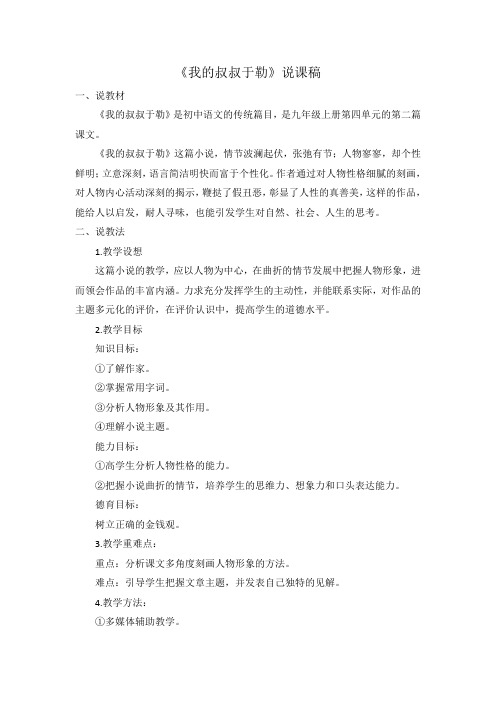 《我的叔叔于勒》说课稿

一、说教材

《我的叔叔于勒》是初中语文的传统篇目，是九年级上册第四单元的第二篇课文。

《我的叔叔于勒》这篇小说，情节波澜起伏，张弛有节；人物寥寥，却个性鲜明；立意深刻，语言简洁明快而富于个性化。作者通过对人物性格细腻的刻画，对人物内心活动深刻的揭示，鞭挞了假丑恶，彰显了人性的真善美，这样的作品，能给人以启发，耐人寻味，也能引发学生对自然、社会、人生的思考。

二、说教法

1.教学设想

这篇小说的教学，应以人物为中心，在曲折的情节发展中把握人物形象，进而领会作品的丰富内涵。力求充分发挥学生的主动性，并能联系实际，对作品的主题多元化的评价，在评价认识中，提高学生的道德水平。

2.教学目标

知识目标：

①了解作家。

②掌握常用字词。

③分析人物形象及其作用。

④理解小说主题。

能力目标：

①高学生分析人物性格的能力。

②把握小说曲折的情节，培养学生的思维力、想象力和口头表达能力。

德育目标：

树立正确的金钱观。

3.教学重难点：

重点：分析课文多角度刻画人物形象的方法。

难点：引导学生把握文章主题，并发表自己独特的见解。

4.教学方法：

①多媒体辅助教学。